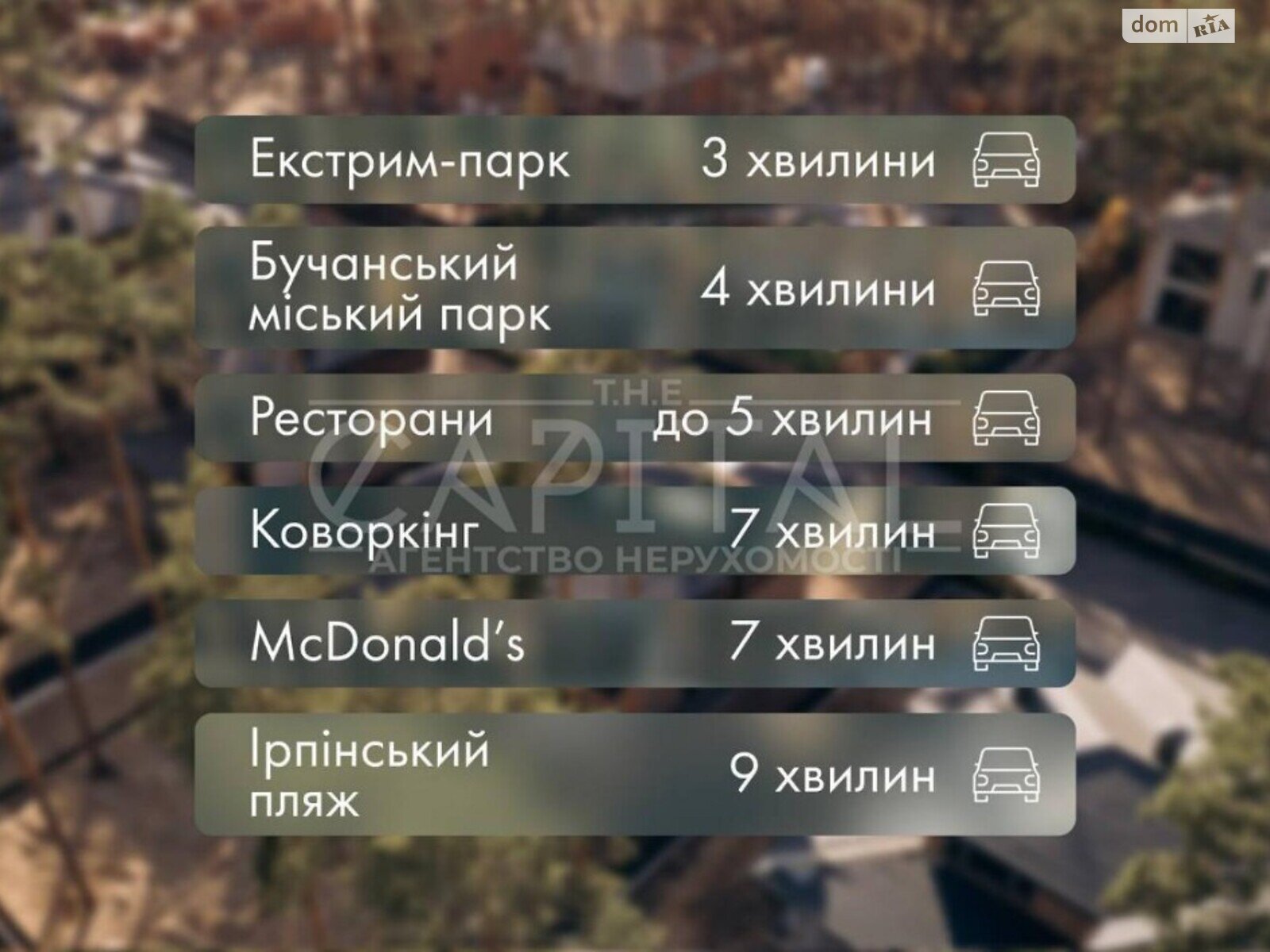 dom RIA

Екстрим-парк 3 хвилини

Бучанський міський парк 4 хвилини

Ресторани до 5 хвилин

Коворкінг 7 хвилин

McDonald's 7 хвилин

Ірпінський пляж 9 хвилин

T.H.E CAPITAL АГЕНТСТВО НЕРУХОМОСТІ